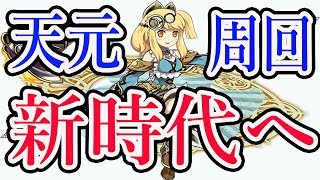 天元 周回
新時代へ